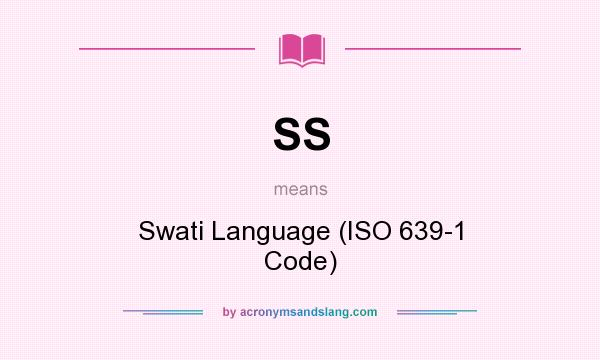 SS

means

Swati Language (ISO 639-1 Code)

by acronymsandslang.com